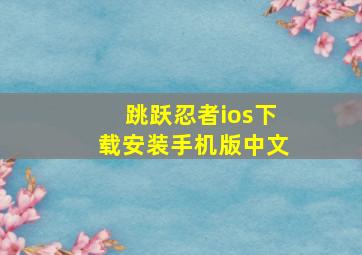 跳跃忍者ios下载安装手机版中文